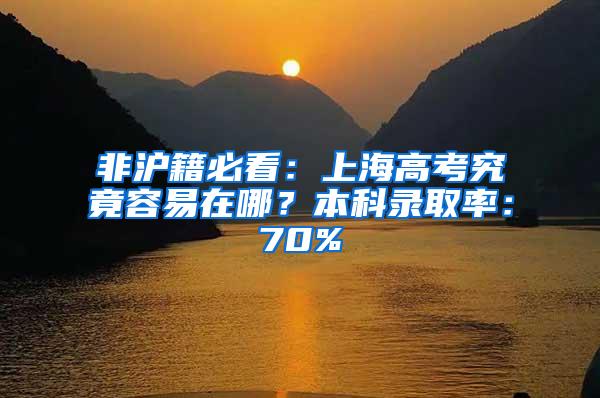 非沪籍必看：上海高考究竟容易在哪？本科录取率：70%